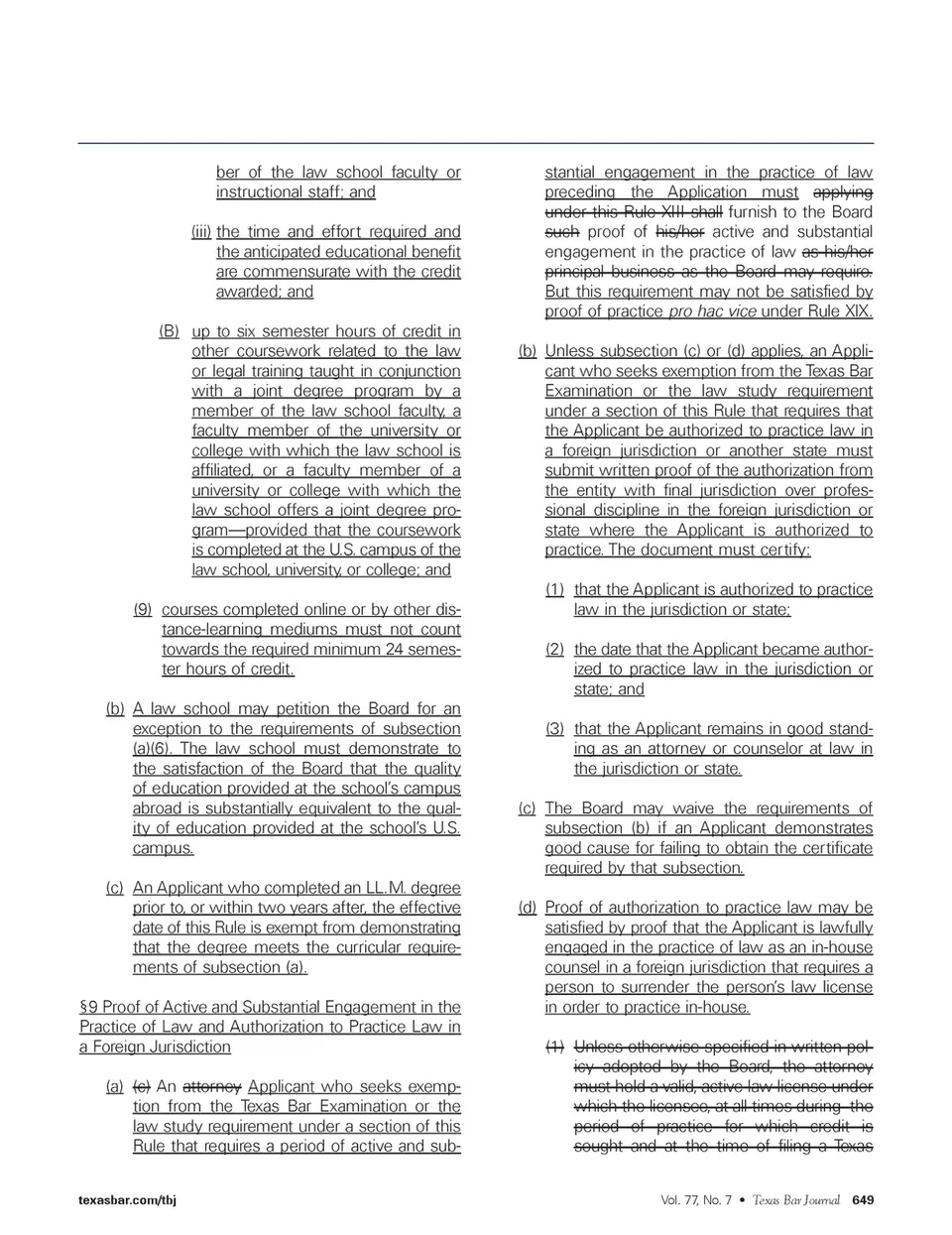 ber of the law school faculty or instructional staff; and

(iii) the time and effort required and the anticipated educational benefit are commensurate with the credit awarded; and

(B) up to six semester hours of credit in other coursework related to the law or legal training taught in conjunction with a joint degree program by a member of the law school faculty, a faculty member of the university or college with which the law school is affiliated, or a faculty member of a university or college with which the law school offers a joint degree program—provided that the coursework is completed at the U.S. campus of the law school, university, or college; and

(9) courses completed online or by other distance-learning mediums must not count towards the required minimum 24 semester hours of credit.

(b) A law school may petition the Board for an exception to the requirements of subsection (a)(6). The law school must demonstrate to the satisfaction of the Board that the quality of education provided at the school's campus abroad is substantially equivalent to the quality of education provided at the school's U.S. campus.

(c) An Applicant who completed an LL.M. degree prior to, or within two years after, the effective date of this Rule is exempt from demonstrating that the degree meets the curricular requirements of subsection (a).

§9 Proof of Active and Substantial Engagement in the Practice of Law and Authorization to Practice Law in a Foreign Jurisdiction

(a) (c) An attorney Applicant who seeks exemption from the Texas Bar Examination or the law study requirement under a section of this Rule that requires a period of active and substantial engagement in the practice of law preceding the Application must applying under this Rule XIII shall furnish to the Board such proof of his/her active and substantial engagement in the practice of law as his/her principal business as the Board may require. But this requirement may not be satisfied by proof of practice pro hac vice under Rule XIX.

(b) Unless subsection (c) or (d) applies, an Applicant who seeks exemption from the Texas Bar Examination or the law study requirement under a section of this Rule that requires that the Applicant be authorized to practice law in a foreign jurisdiction or another state must submit written proof of the authorization from the entity with final jurisdiction over professional discipline in the foreign jurisdiction or state where the Applicant is authorized to practice. The document must certify:

(1) that the Applicant is authorized to practice law in the jurisdiction or state;

(2) the date that the Applicant became authorized to practice law in the jurisdiction or state; and

(3) that the Applicant remains in good standing as an attorney or counselor at law in the jurisdiction or state.

(c) The Board may waive the requirements of subsection (b) if an Applicant demonstrates good cause for failing to obtain the certificate required by that subsection.

(d) Proof of authorization to practice law may be satisfied by proof that the Applicant is lawfully engaged in the practice of law as an in-house counsel in a foreign jurisdiction that requires a person to surrender the person's law license in order to practice in-house.

(1) Unless otherwise specified in written policy adopted by the Board, the attorney must hold a valid, active law license under which the licensee, at all times during the period of practice for which credit is sought and at the time of filing a Texas

texasbar.com/tbj

Vol. 77, No. 7 • Texas Bar Journal 649